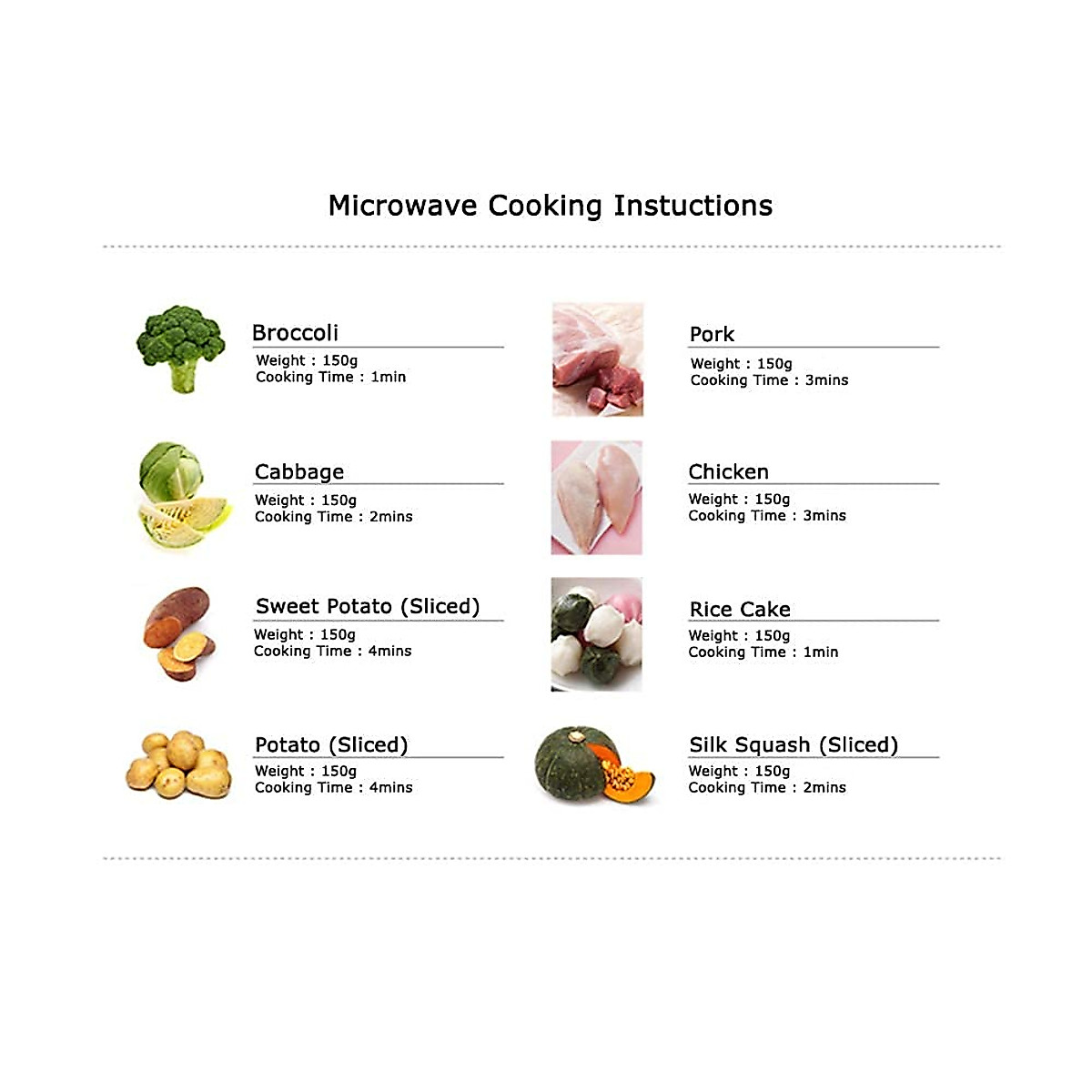 Microwave Cooking Instuctions

Broccoli
Weight : 150g
Cooking Time : 1min

Cabbage
Weight : 150g
Cooking Time : 2mins

Sweet Potato (Sliced)
Weight : 150g
Cooking Time : 4mins

Potato (Sliced)
Weight : 150g
Cooking Time : 4mins

Pork
Weight : 150g
Cooking Time : 3mins

Chicken
Weight : 150g
Cooking Time : 3mins

Rice Cake
Weight : 150g
Cooking Time : 1min

Silk Squash (Sliced)
Weight : 150g
Cooking Time : 2mins